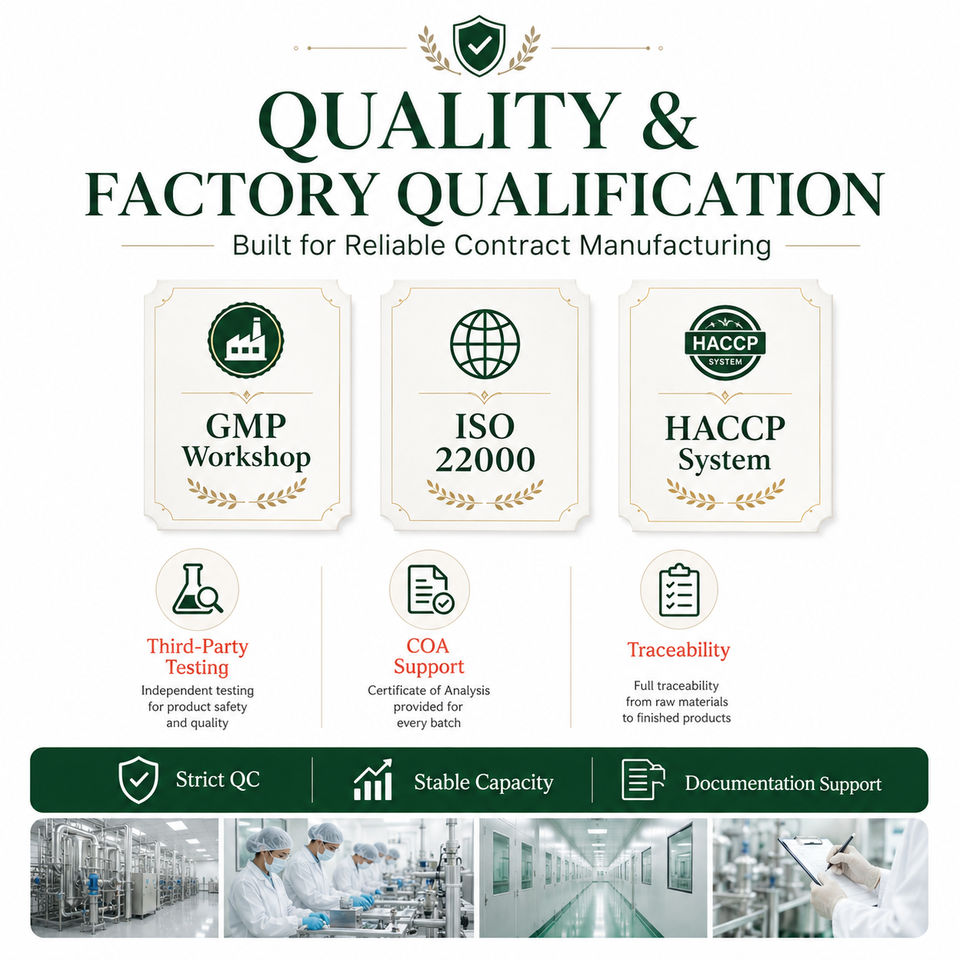 QUALITY &
FACTORY QUALIFICATION

Built for Reliable Contract Manufacturing

GMP
Workshop

ISO
22000

HACCP
SYSTEM

HACCP
System

Third-Party
Testing

Independent testing for product safety and quality

COA
Support

Certificate of Analysis provided for every batch

Traceability

Full traceability from raw materials to finished products

Strict QC

Stable Capacity

Documentation Support